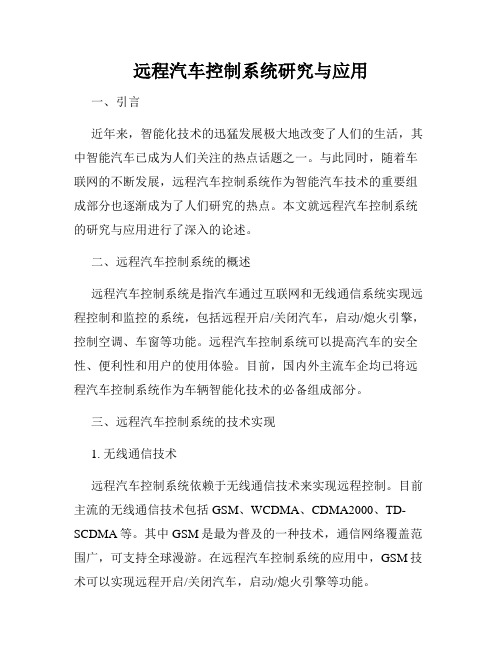 远程汽车控制系统研究与应用

一、引言

近年来，智能化技术的迅猛发展极大地改变了人们的生活，其中智能汽车已成为人们关注的热点话题之一。与此同时，随着车联网的不断发展，远程汽车控制系统作为智能汽车技术的重要组成部分也逐渐成为了人们研究的热点。本文就远程汽车控制系统的研究与应用进行了深入的论述。

二、远程汽车控制系统的概述

远程汽车控制系统是指汽车通过互联网和无线通信系统实现远程控制和监控的系统，包括远程开启/关闭汽车，启动/熄火引擎，控制空调、车窗等功能。远程汽车控制系统可以提高汽车的安全性、便利性和用户的使用体验。目前，国内外主流车企均已将远程汽车控制系统作为车辆智能化技术的必备组成部分。

三、远程汽车控制系统的技术实现

1. 无线通信技术

远程汽车控制系统依赖于无线通信技术来实现远程控制。目前主流的无线通信技术包括 GSM、WCDMA、CDMA2000、TD-SCDMA 等。其中 GSM 是最为普及的一种技术，通信网络覆盖范围广，可支持全球漫游。在远程汽车控制系统的应用中，GSM 技术可以实现远程开启/关闭汽车，启动/熄火引擎等功能。